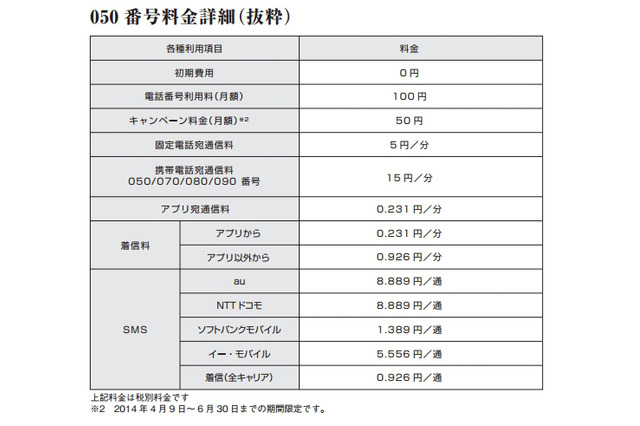 050 番号料金詳細(抜粋)

| 各種利用項目 | | 料金 |
|---|---|---|
| 初期費用 | | 0円 |
| 電話番号利用料(月額) | | 100円 |
| キャンペーン料金(月額)※2 | | 50円 |
| 固定電話宛通信料 | | 5円/分 |
| 携帯電話宛通信料 050/070/080/090 番号 | | 15円/分 |
| アプリ宛通信料 | | 0.231円/分 |
| 着信料 | アプリから | 0.231円/分 |
| 着信料 | アプリ以外から | 0.926円/分 |
| SMS | au | 8.889円/通 |
| SMS | NTTドコモ | 8.889円/通 |
| SMS | ソフトバンクモバイル | 1.389円/通 |
| SMS | イー・モバイル | 5.556円/通 |
| SMS | 着信(全キャリア) | 0.926円/通 |

上記料金は税別料金です
※2 2014年4月9日~6月30日までの期間限定です。